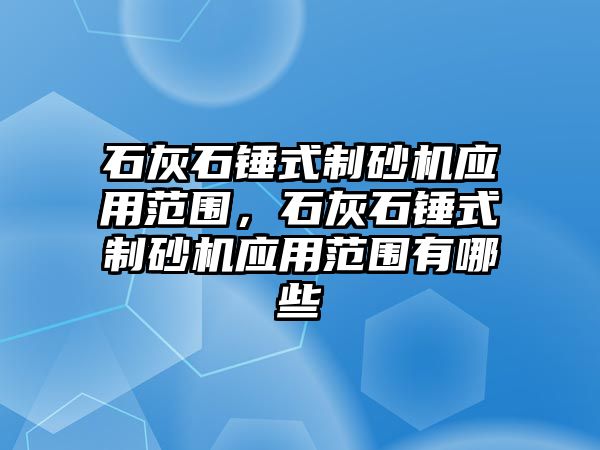 石灰石锤式制砂机应用范围，石灰石锤式制砂机应用范围有哪些